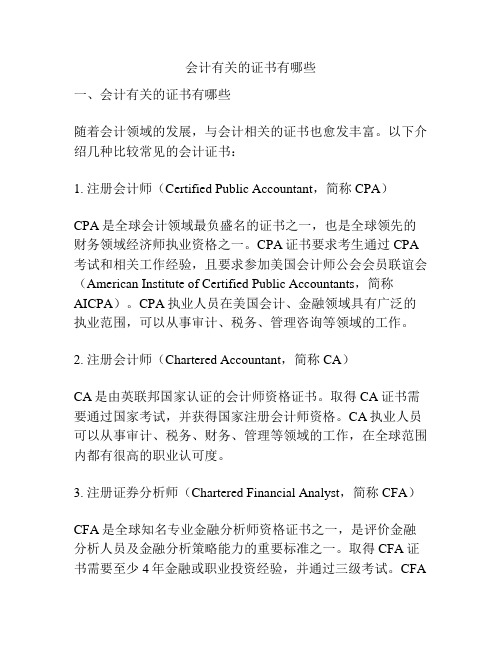 会计有关的证书有哪些

一、会计有关的证书有哪些

随着会计领域的发展，与会计相关的证书也愈发丰富。以下介绍几种比较常见的会计证书：

1. 注册会计师（Certified Public Accountant，简称 CPA）

CPA 是全球会计领域最负盛名的证书之一，也是全球领先的财务领域经济师执业资格之一。CPA 证书要求考生通过 CPA 考试和相关工作经验，且要求参加美国会计师公会会员联谊会（American Institute of Certified Public Accountants，简称 AICPA）。CPA 执业人员在美国会计、金融领域具有广泛的执业范围，可以从事审计、税务、管理咨询等领域的工作。

2. 注册会计师（Chartered Accountant，简称 CA）

CA 是由英联邦国家认证的会计师资格证书。取得 CA 证书需要通过国家考试，并获得国家注册会计师资格。CA 执业人员可以从事审计、税务、财务、管理等领域的工作，在全球范围内都有很高的职业认可度。

3. 注册证券分析师（Chartered Financial Analyst，简称 CFA）

CFA 是全球知名专业金融分析师资格证书之一，是评价金融分析人员及金融分析策略能力的重要标准之一。取得 CFA 证书需要至少 4 年金融或职业投资经验，并通过三级考试。CFA